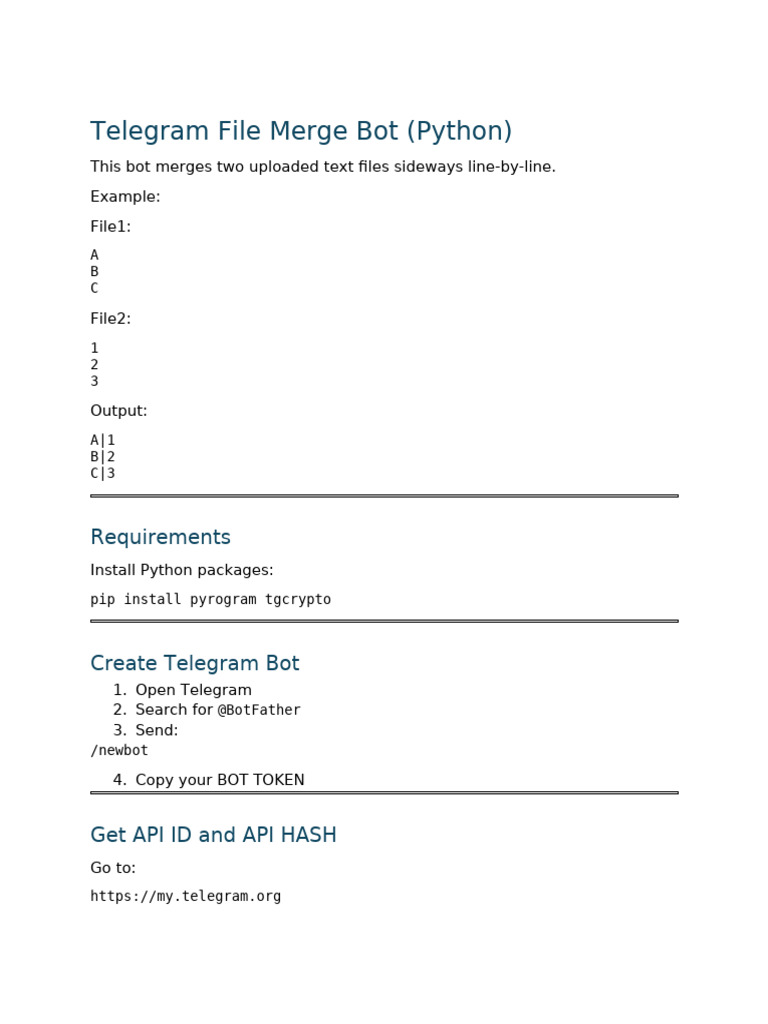 Telegram File Merge Bot (Python)

This bot merges two uploaded text files sideways line-by-line.

Example:

File1:

A
B
C

File2:

1
2
3

Output:

A|1
B|2
C|3

Requirements

Install Python packages:

pip install pyrogram tgcrypto

Create Telegram Bot

1. Open Telegram
2. Search for @BotFather
3. Send:

/newbot

4. Copy your BOT TOKEN

Get API ID and API HASH

Go to:

https://my.telegram.org